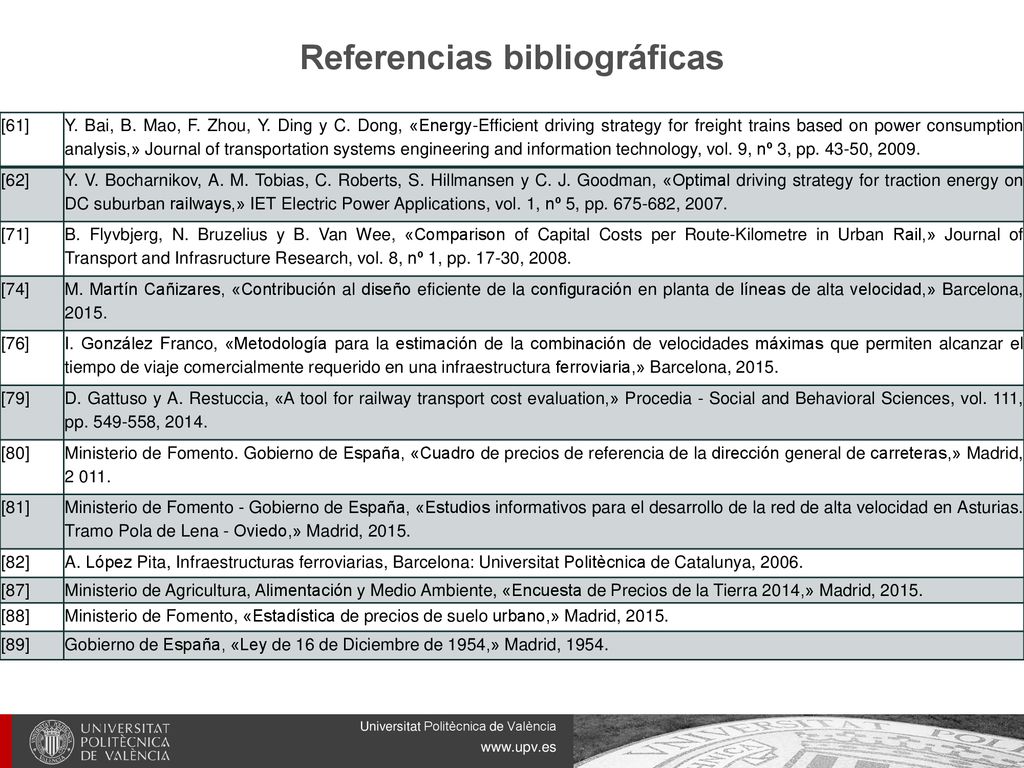 Referencias bibliográficas

| | |
|---|---|
| [61] | Y. Bai, B. Mao, F. Zhou, Y. Ding y C. Dong, «Energy-Efficient driving strategy for freight trains based on power consumption analysis,» Journal of transportation systems engineering and information technology, vol. 9, nº 3, pp. 43-50, 2009. |
| [62] | Y. V. Bocharnikov, A. M. Tobias, C. Roberts, S. Hillmansen y C. J. Goodman, «Optimal driving strategy for traction energy on DC suburban railways,» IET Electric Power Applications, vol. 1, nº 5, pp. 675-682, 2007. |
| [71] | B. Flyvbjerg, N. Bruzelius y B. Van Wee, «Comparison of Capital Costs per Route-Kilometre in Urban Rail,» Journal of Transport and Infrasructure Research, vol. 8, nº 1, pp. 17-30, 2008. |
| [74] | M. Martín Cañizares, «Contribución al diseño eficiente de la configuración en planta de líneas de alta velocidad,» Barcelona, 2015. |
| [76] | I. González Franco, «Metodología para la estimación de la combinación de velocidades máximas que permiten alcanzar el tiempo de viaje comercialmente requerido en una infraestructura ferroviaria,» Barcelona, 2015. |
| [79] | D. Gattuso y A. Restuccia, «A tool for railway transport cost evaluation,» Procedia - Social and Behavioral Sciences, vol. 111, pp. 549-558, 2014. |
| [80] | Ministerio de Fomento. Gobierno de España, «Cuadro de precios de referencia de la dirección general de carreteras,» Madrid, 2 011. |
| [81] | Ministerio de Fomento - Gobierno de España, «Estudios informativos para el desarrollo de la red de alta velocidad en Asturias. Tramo Pola de Lena - Oviedo,» Madrid, 2015. |
| [82] | A. López Pita, Infraestructuras ferroviarias, Barcelona: Universitat Politècnica de Catalunya, 2006. |
| [87] | Ministerio de Agricultura, Alimentación y Medio Ambiente, «Encuesta de Precios de la Tierra 2014,» Madrid, 2015. |
| [88] | Ministerio de Fomento, «Estadística de precios de suelo urbano,» Madrid, 2015. |
| [89] | Gobierno de España, «Ley de 16 de Diciembre de 1954,» Madrid, 1954. |

UNIVERSITAT POLITÈCNICA DE VALÈNCIA

Universitat Politècnica de València
www.upv.es